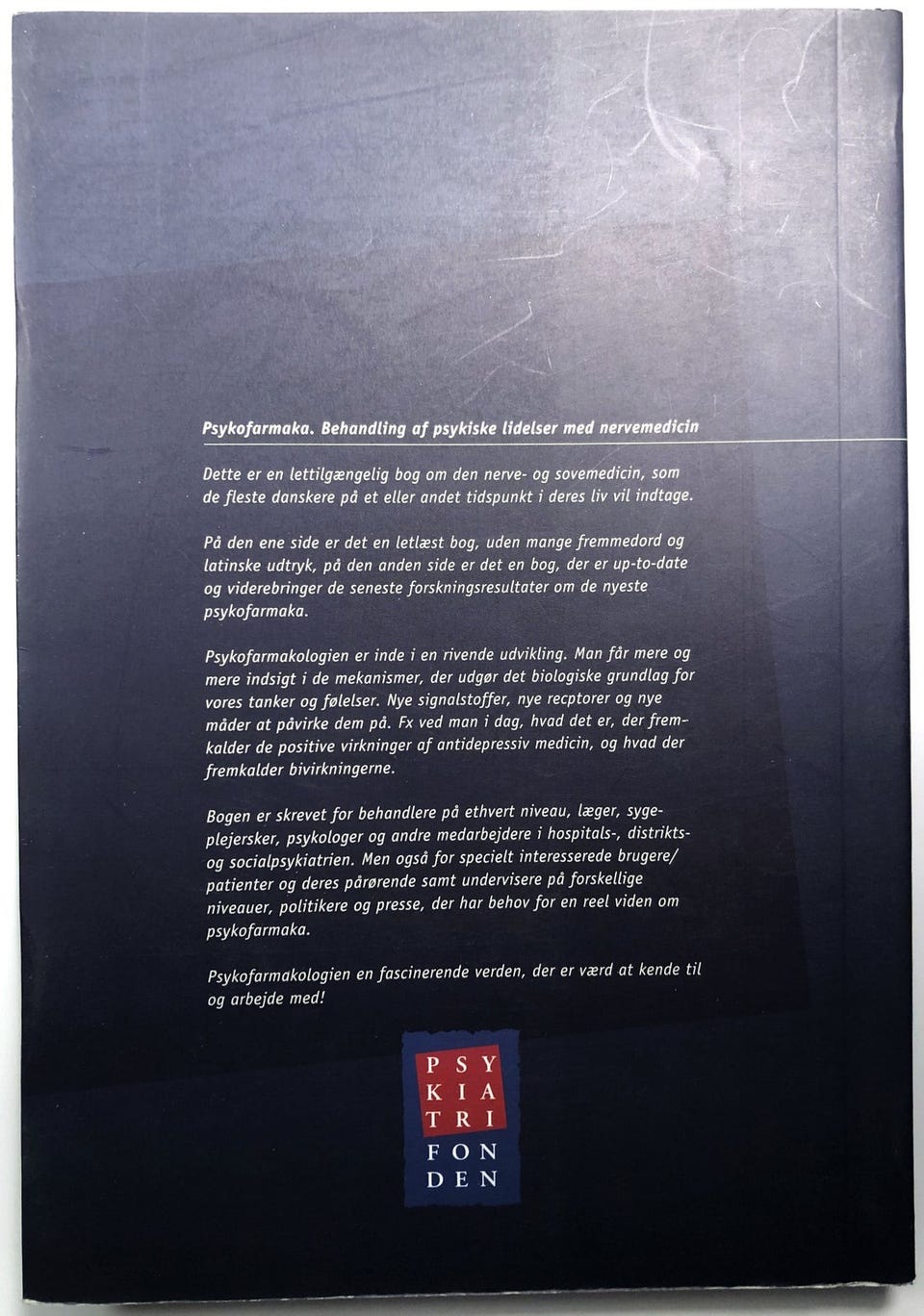 Psykofarmaka. Behandling af psykiske lidelser med nervemedicin

Dette er en lettilgængelig bog om den nerve- og sovemedicin, som de fleste danskere på et eller andet tidspunkt i deres liv vil indtage.

På den ene side er det en letlæst bog, uden mange fremmedord og latinske udtryk, på den anden side er det en bog, der er up-to-date og viderebringer de seneste forskningsresultater om de nyeste psykofarmaka.

Psykofarmakologien er inde i en rivende udvikling. Man får mere og mere indsigt i de mekanismer, der udgør det biologiske grundlag for vores tanker og følelser. Nye signalstoffer, nye recptorer og nye måder at påvirke dem på. Fx ved man i dag, hvad det er, der fremkalder de positive virkninger af antidepressiv medicin, og hvad der fremkalder bivirkningerne.

Bogen er skrevet for behandlere på ethvert niveau, læger, sygeplejersker, psykologer og andre medarbejdere i hospitals-, distrikts- og socialpsykiatrien. Men også for specielt interesserede brugere/ patienter og deres pårørende samt undervisere på forskellige niveauer, politikere og presse, der har behov for en reel viden om psykofarmaka.

Psykofarmakologien en fascinerende verden, der er værd at kende til og arbejde med!

PSY
KIA
TRI
FON
DEN